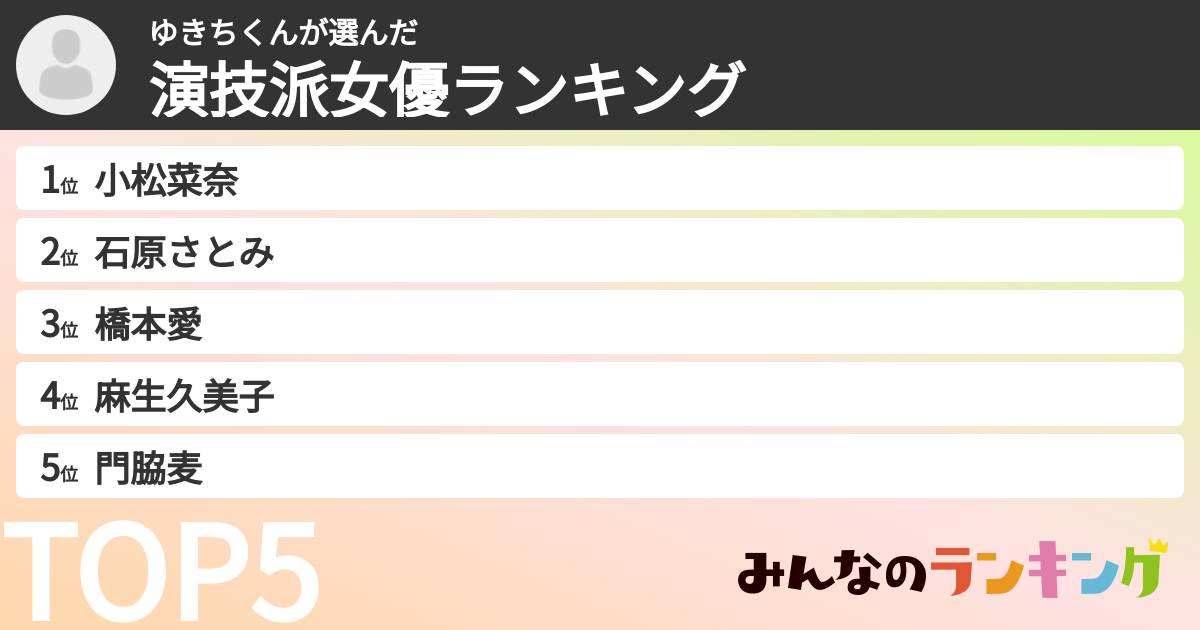 ゆきちくんが選んだ
演技派女優ランキング

1位 小松菜奈
2位 石原さとみ
3位 橋本愛
4位 麻生久美子
5位 門脇麦

TOP5

みんなのランキング